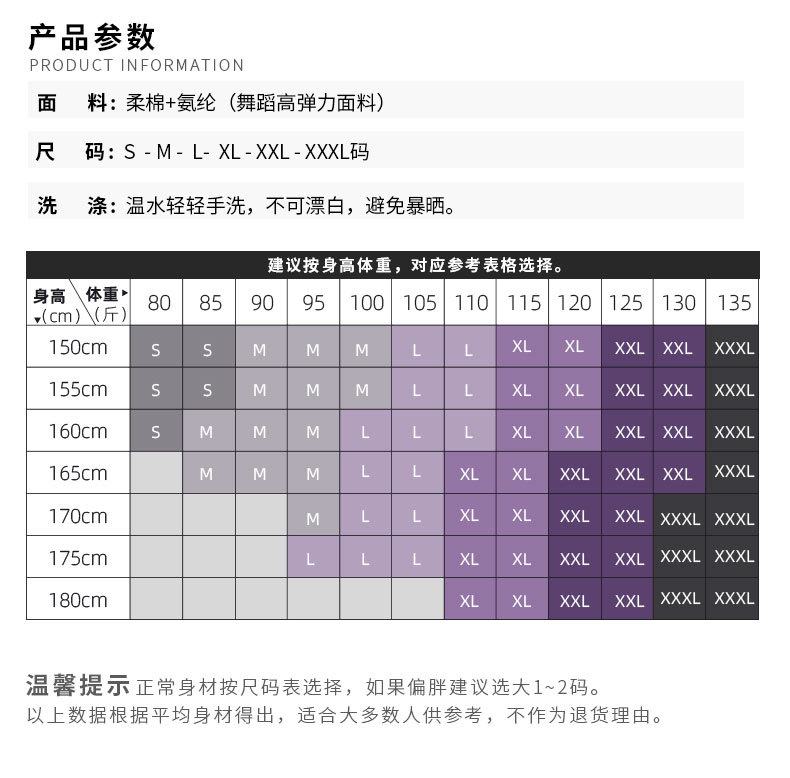 产品参数
PRODUCT INFORMATION

面　料：柔棉+氨纶（舞蹈高弹力面料）

尺　码：S - M - L- XL - XXL - XXXL码

洗　涤：温水轻轻手洗，不可漂白，避免暴晒。

建议按身高体重，对应参考表格选择。

| 身高(cm) \ 体重(斤) | 80 | 85 | 90 | 95 | 100 | 105 | 110 | 115 | 120 | 125 | 130 | 135 |
|---|---|---|---|---|---|---|---|---|---|---|---|---|
| 150cm | S | S | M | M | M | L | L | XL | XL | XXL | XXL | XXXL |
| 155cm | S | S | M | M | M | L | L | XL | XL | XXL | XXL | XXXL |
| 160cm | S | M | M | M | L | L | L | XL | XL | XXL | XXL | XXXL |
| 165cm |  | M | M | M | L | L | XL | XL | XXL | XXL | XXL | XXXL |
| 170cm |  |  |  | M | L | L | XL | XL | XXL | XXL | XXXL | XXXL |
| 175cm |  |  |  | L | L | L | XL | XL | XXL | XXL | XXXL | XXXL |
| 180cm |  |  |  |  |  |  | XL | XL | XXL | XXL | XXXL | XXXL |

温馨提示 正常身材按尺码表选择，如果偏胖建议选大1~2码。
以上数据根据平均身材得出，适合大多数人供参考，不作为退货理由。